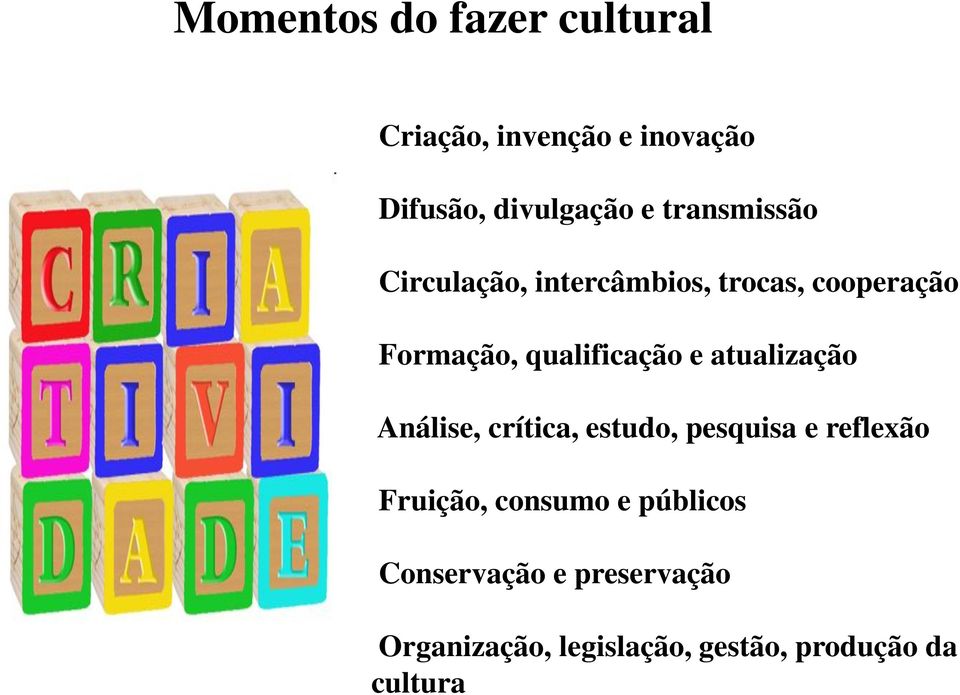 Momentos do fazer cultural

C R I A
T I V I
D A D E

Criação, invenção e inovação

Difusão, divulgação e transmissão

Circulação, intercâmbios, trocas, cooperação

Formação, qualificação e atualização

Análise, crítica, estudo, pesquisa e reflexão

Fruição, consumo e públicos

Conservação e preservação

Organização, legislação, gestão, produção da cultura